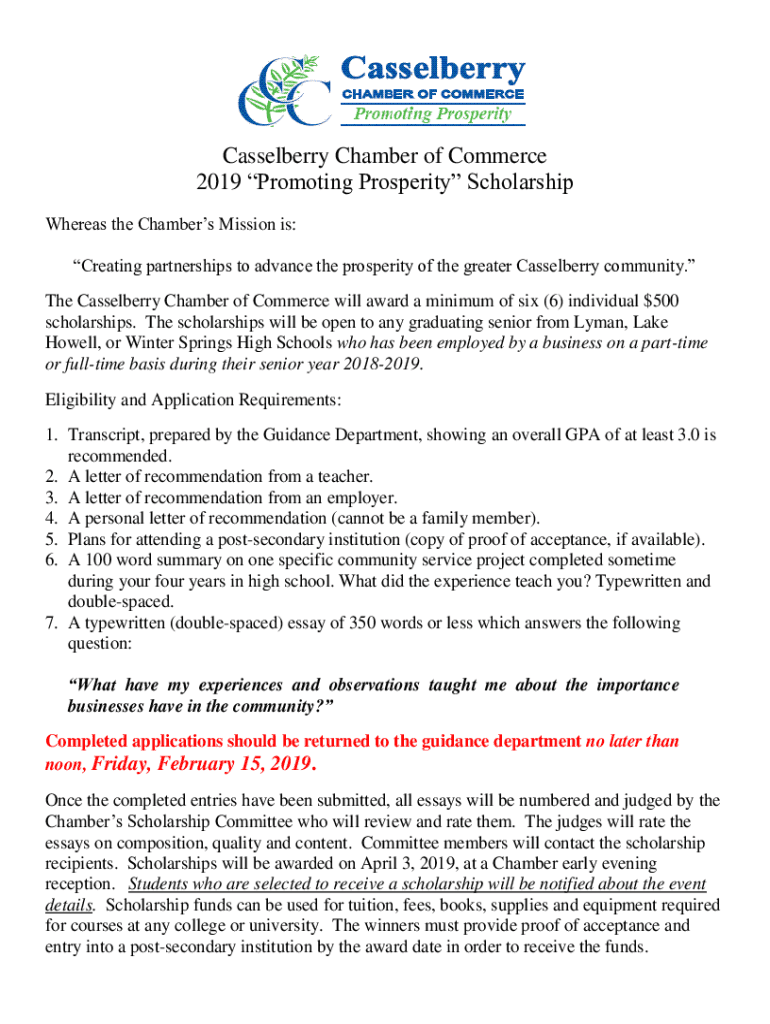 Casselberry
CHAMBER OF COMMERCE
Promoting Prosperity

Casselberry Chamber of Commerce
2019 “Promoting Prosperity” Scholarship

Whereas the Chamber’s Mission is:

“Creating partnerships to advance the prosperity of the greater Casselberry community.”

The Casselberry Chamber of Commerce will award a minimum of six (6) individual $500 scholarships. The scholarships will be open to any graduating senior from Lyman, Lake Howell, or Winter Springs High Schools who has been employed by a business on a part-time or full-time basis during their senior year 2018-2019.

Eligibility and Application Requirements:

1. Transcript, prepared by the Guidance Department, showing an overall GPA of at least 3.0 is recommended.
2. A letter of recommendation from a teacher.
3. A letter of recommendation from an employer.
4. A personal letter of recommendation (cannot be a family member).
5. Plans for attending a post-secondary institution (copy of proof of acceptance, if available).
6. A 100 word summary on one specific community service project completed sometime during your four years in high school. What did the experience teach you? Typewritten and double-spaced.
7. A typewritten (double-spaced) essay of 350 words or less which answers the following question:

“What have my experiences and observations taught me about the importance businesses have in the community?”

Completed applications should be returned to the guidance department no later than noon, Friday, February 15, 2019.

Once the completed entries have been submitted, all essays will be numbered and judged by the Chamber’s Scholarship Committee who will review and rate them. The judges will rate the essays on composition, quality and content. Committee members will contact the scholarship recipients. Scholarships will be awarded on April 3, 2019, at a Chamber early evening reception. Students who are selected to receive a scholarship will be notified about the event details. Scholarship funds can be used for tuition, fees, books, supplies and equipment required for courses at any college or university. The winners must provide proof of acceptance and entry into a post-secondary institution by the award date in order to receive the funds.